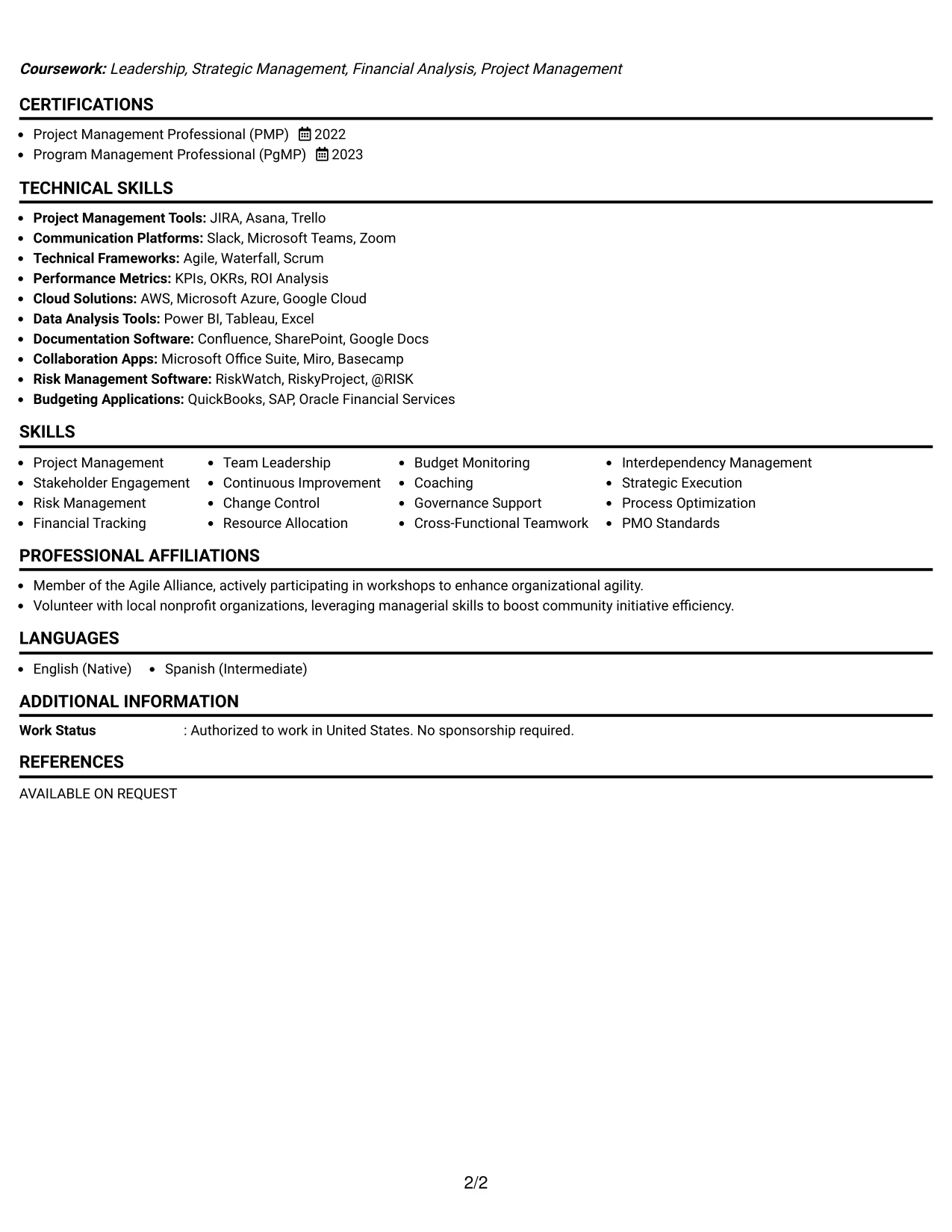 Coursework: Leadership, Strategic Management, Financial Analysis, Project Management

CERTIFICATIONS

• Project Management Professional (PMP) 2022
• Program Management Professional (PgMP) 2023

TECHNICAL SKILLS

• Project Management Tools: JIRA, Asana, Trello
• Communication Platforms: Slack, Microsoft Teams, Zoom
• Technical Frameworks: Agile, Waterfall, Scrum
• Performance Metrics: KPIs, OKRs, ROI Analysis
• Cloud Solutions: AWS, Microsoft Azure, Google Cloud
• Data Analysis Tools: Power BI, Tableau, Excel
• Documentation Software: Confluence, SharePoint, Google Docs
• Collaboration Apps: Microsoft Office Suite, Miro, Basecamp
• Risk Management Software: RiskWatch, RiskyProject, @RISK
• Budgeting Applications: QuickBooks, SAP, Oracle Financial Services

SKILLS

• Project Management
• Stakeholder Engagement
• Risk Management
• Financial Tracking
• Team Leadership
• Continuous Improvement
• Change Control
• Resource Allocation
• Budget Monitoring
• Coaching
• Governance Support
• Cross-Functional Teamwork
• Interdependency Management
• Strategic Execution
• Process Optimization
• PMO Standards

PROFESSIONAL AFFILIATIONS

• Member of the Agile Alliance, actively participating in workshops to enhance organizational agility.
• Volunteer with local nonprofit organizations, leveraging managerial skills to boost community initiative efficiency.

LANGUAGES

• English (Native) • Spanish (Intermediate)

ADDITIONAL INFORMATION

Work Status : Authorized to work in United States. No sponsorship required.

REFERENCES

AVAILABLE ON REQUEST

2/2